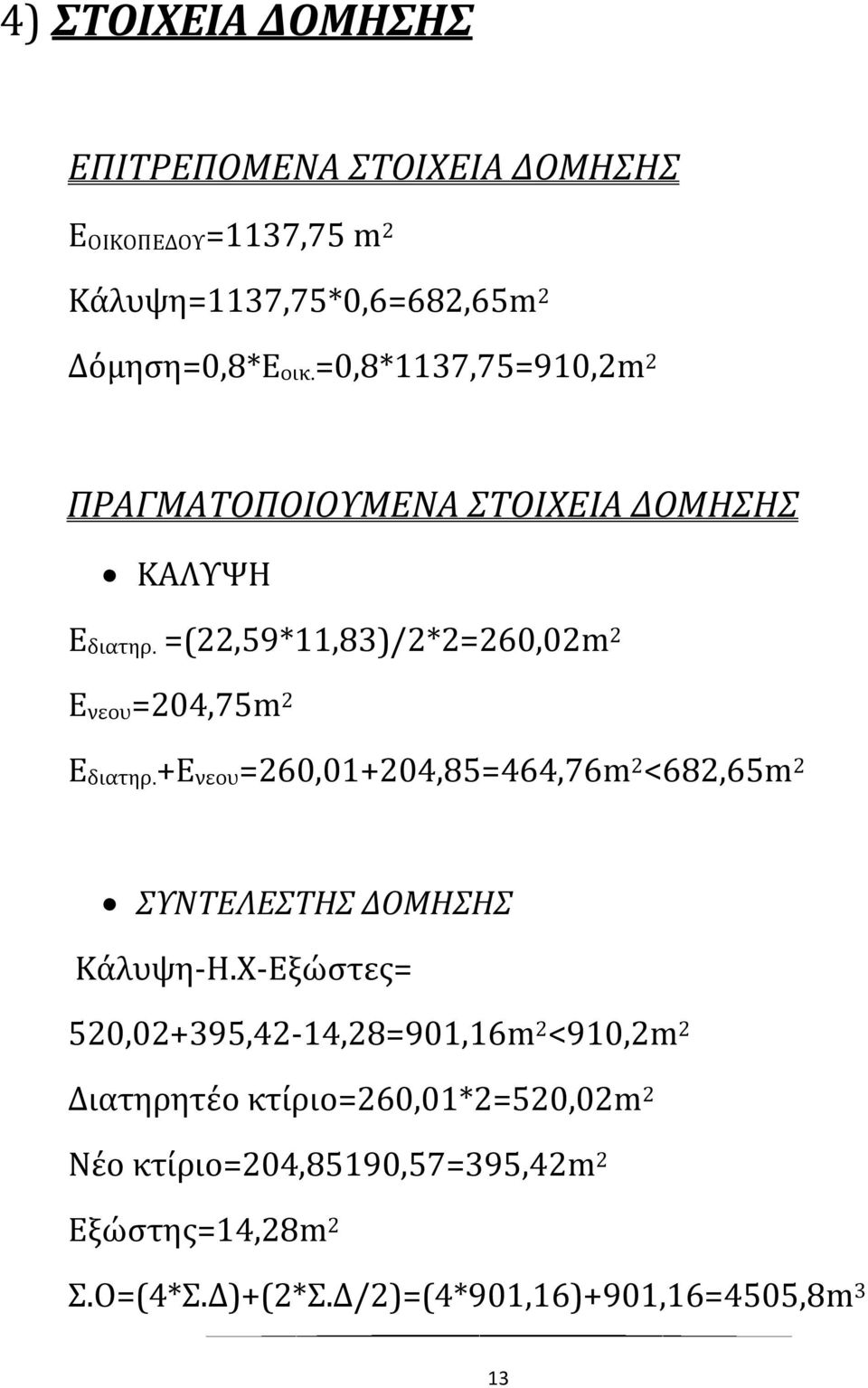 4) ΣΤΟΙΧΕΙΑ ΔΟΜΗΣΗΣ

ΕΠΙΤΡΕΠΟΜΕΝΑ ΣΤΟΙΧΕΙΑ ΔΟΜΗΣΗΣ

$Ε_{ΟΙΚΟΠΕΔΟΥ}$=1137,75 $m^2$

Κάλυψη=1137,75*0,6=682,65$m^2$

Δόμηση=0,8*$Ε_{οικ.}$=0,8*1137,75=910,2$m^2$

ΠΡΑΓΜΑΤΟΠΟΙΟΥΜΕΝΑ ΣΤΟΙΧΕΙΑ ΔΟΜΗΣΗΣ

• ΚΑΛΥΨΗ

$Ε_{διατηρ.}$ =(22,59*11,83)/2*2=260,02$m^2$

$Ε_{νεου}$=204,75$m^2$

$Ε_{διατηρ.}$+$Ε_{νεου}$=260,01+204,85=464,76$m^2$<682,65$m^2$

• ΣΥΝΤΕΛΕΣΤΗΣ ΔΟΜΗΣΗΣ

Κάλυψη-Η.Χ-Εξώστες=

520,02+395,42-14,28=901,16$m^2$<910,2$m^2$

Διατηρητέο κτίριο=260,01*2=520,02$m^2$

Νέο κτίριο=204,85190,57=395,42$m^2$

Εξώστης=14,28$m^2$

Σ.Ο=(4*Σ.Δ)+(2*Σ.Δ/2)=(4*901,16)+901,16=4505,8$m^3$

13